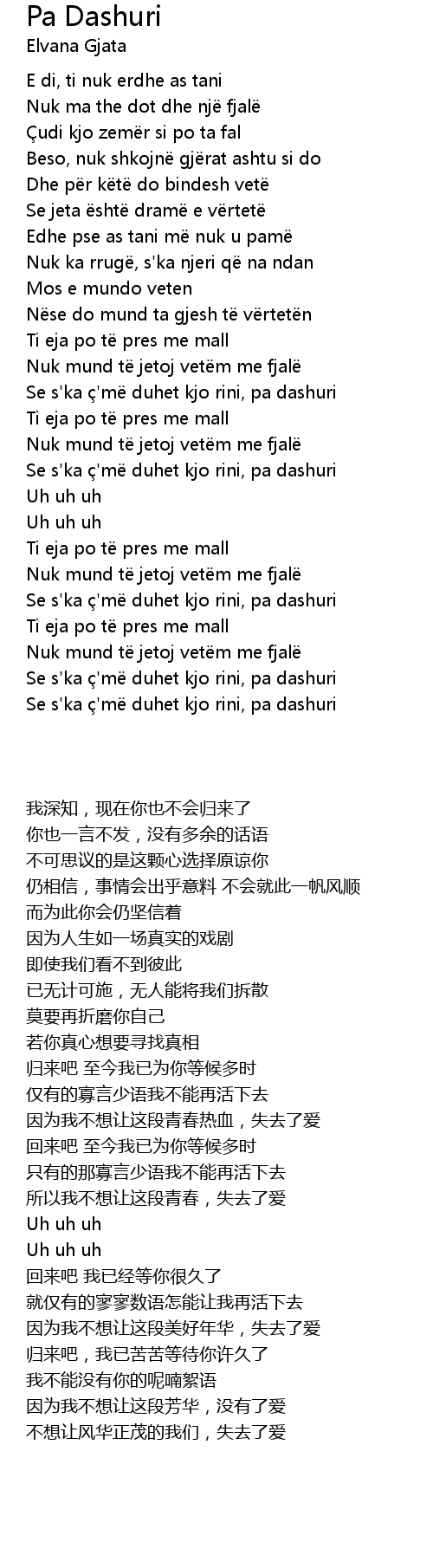 Pa Dashuri
Elvana Gjata

E di, ti nuk erdhe as tani
Nuk ma the dot dhe një fjalë
Çudi kjo zemër si po ta fal
Beso, nuk shkojnë gjërat ashtu si do
Dhe për këtë do bindesh vetë
Se jeta është dramë e vërtetë
Edhe pse as tani më nuk u pamë
Nuk ka rrugë, s'ka njeri që na ndan
Mos e mundo veten
Nëse do mund ta gjesh të vërtetën
Ti eja po të pres me mall
Nuk mund të jetoj vetëm me fjalë
Se s'ka ç'më duhet kjo rini, pa dashuri
Ti eja po të pres me mall
Nuk mund të jetoj vetëm me fjalë
Se s'ka ç'më duhet kjo rini, pa dashuri
Uh uh uh
Uh uh uh
Ti eja po të pres me mall
Nuk mund të jetoj vetëm me fjalë
Se s'ka ç'më duhet kjo rini, pa dashuri
Ti eja po të pres me mall
Nuk mund të jetoj vetëm me fjalë
Se s'ka ç'më duhet kjo rini, pa dashuri
Se s'ka ç'më duhet kjo rini, pa dashuri

我深知，现在你也不会归来了
你也一言不发，没有多余的话语
不可思议的是这颗心选择原谅你
仍相信，事情会出乎意料 不会就此一帆风顺
而为此你会仍坚信着
因为人生如一场真实的戏剧
即使我们看不到彼此
已无计可施，无人能将我们拆散
莫要再折磨你自己
若你真心想要寻找真相
归来吧 至今我已为你等候多时
仅有的寡言少语我不能再活下去
因为我不想让这段青春热血，失去了爱
回来吧 至今我已为你等候多时
只有的那寡言少语我不能再活下去
所以我不想让这段青春，失去了爱
Uh uh uh
Uh uh uh
回来吧 我已经等你很久了
就仅有的寥寥数语怎能让我再活下去
因为我不想让这段美好年华，失去了爱
归来吧，我已苦苦等待你许久了
我不能没有你的呢喃絮语
因为我不想让这段芳华，没有了爱
不想让风华正茂的我们，失去了爱